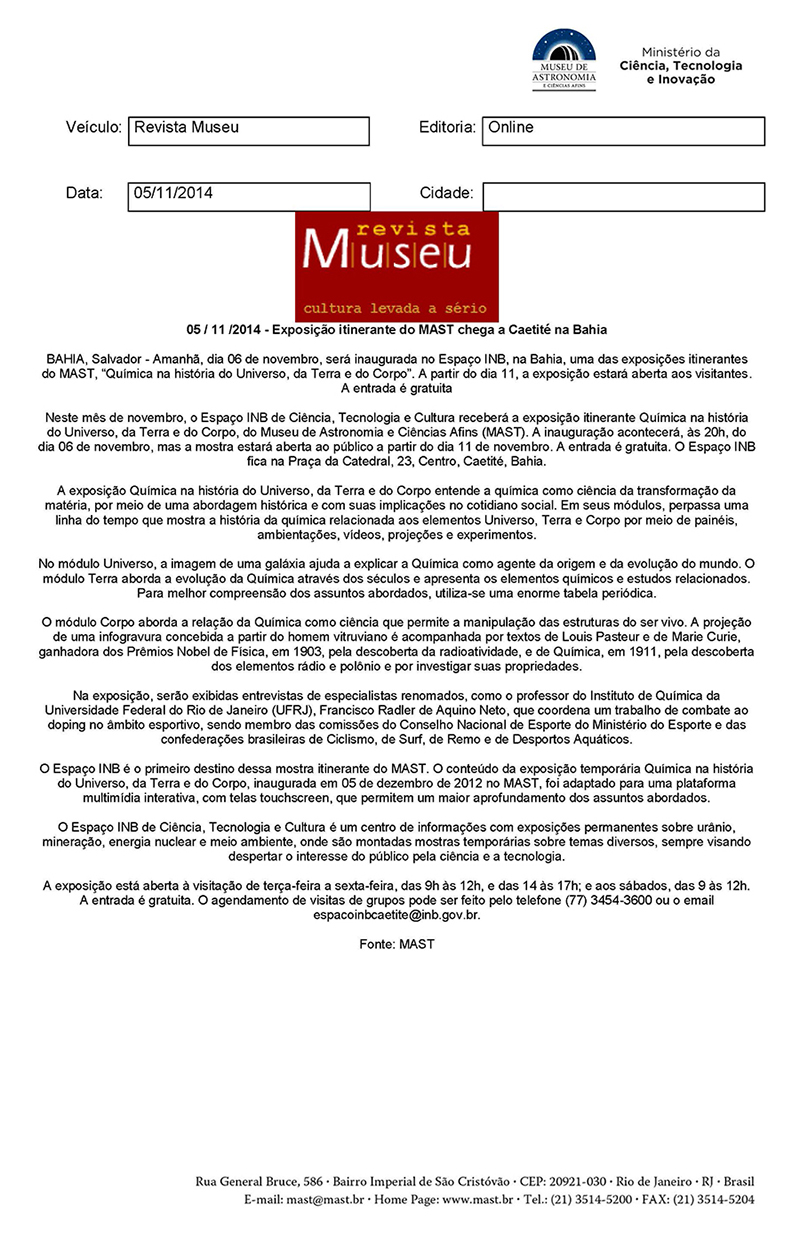 MUSEU DE ASTRONOMIA E CIÊNCIAS AFINS

Ministério da Ciência, Tecnologia e Inovação

Veículo: Revista Museu

Editoria: Online

Data: 05/11/2014

Cidade:

revista Museu
cultura levada a sério

05 / 11 /2014 - Exposição itinerante do MAST chega a Caetité na Bahia

BAHIA, Salvador - Amanhã, dia 06 de novembro, será inaugurada no Espaço INB, na Bahia, uma das exposições itinerantes do MAST, "Química na história do Universo, da Terra e do Corpo". A partir do dia 11, a exposição estará aberta aos visitantes. A entrada é gratuita

Neste mês de novembro, o Espaço INB de Ciência, Tecnologia e Cultura receberá a exposição itinerante Química na história do Universo, da Terra e do Corpo, do Museu de Astronomia e Ciências Afins (MAST). A inauguração acontecerá, às 20h, do dia 06 de novembro, mas a mostra estará aberta ao público a partir do dia 11 de novembro. A entrada é gratuita. O Espaço INB fica na Praça da Catedral, 23, Centro, Caetité, Bahia.

A exposição Química na história do Universo, da Terra e do Corpo entende a química como ciência da transformação da matéria, por meio de uma abordagem histórica e com suas implicações no cotidiano social. Em seus módulos, perpassa uma linha do tempo que mostra a história da química relacionada aos elementos Universo, Terra e Corpo por meio de painéis, ambientações, vídeos, projeções e experimentos.

No módulo Universo, a imagem de uma galáxia ajuda a explicar a Química como agente da origem e da evolução do mundo. O módulo Terra aborda a evolução da Química através dos séculos e apresenta os elementos químicos e estudos relacionados. Para melhor compreensão dos assuntos abordados, utiliza-se uma enorme tabela periódica.

O módulo Corpo aborda a relação da Química como ciência que permite a manipulação das estruturas do ser vivo. A projeção de uma infogravura concebida a partir do homem vitruviano é acompanhada por textos de Louis Pasteur e de Marie Curie, ganhadora dos Prêmios Nobel de Física, em 1903, pela descoberta da radioatividade, e de Química, em 1911, pela descoberta dos elementos rádio e polônio e por investigar suas propriedades.

Na exposição, serão exibidas entrevistas de especialistas renomados, como o professor do Instituto de Química da Universidade Federal do Rio de Janeiro (UFRJ), Francisco Radler de Aquino Neto, que coordena um trabalho de combate ao doping no âmbito esportivo, sendo membro das comissões do Conselho Nacional de Esporte do Ministério do Esporte e das confederações brasileiras de Ciclismo, de Surf, de Remo e de Desportos Aquáticos.

O Espaço INB é o primeiro destino dessa mostra itinerante do MAST. O conteúdo da exposição temporária Química na história do Universo, da Terra e do Corpo, inaugurada em 05 de dezembro de 2012 no MAST, foi adaptado para uma plataforma multimídia interativa, com telas touchscreen, que permitem um maior aprofundamento dos assuntos abordados.

O Espaço INB de Ciência, Tecnologia e Cultura é um centro de informações com exposições permanentes sobre urânio, mineração, energia nuclear e meio ambiente, onde são montadas mostras temporárias sobre temas diversos, sempre visando despertar o interesse do público pela ciência e a tecnologia.

A exposição está aberta à visitação de terça-feira a sexta-feira, das 9h às 12h, e das 14 às 17h; e aos sábados, das 9 às 12h. A entrada é gratuita. O agendamento de visitas de grupos pode ser feito pelo telefone (77) 3454-3600 ou o email espacoinbcaetite@inb.gov.br.

Fonte: MAST

Rua General Bruce, 586 · Bairro Imperial de São Cristóvão · CEP: 20921-030 · Rio de Janeiro · RJ · Brasil
E-mail: mast@mast.br · Home Page: www.mast.br · Tel.: (21) 3514-5200 · FAX: (21) 3514-5204